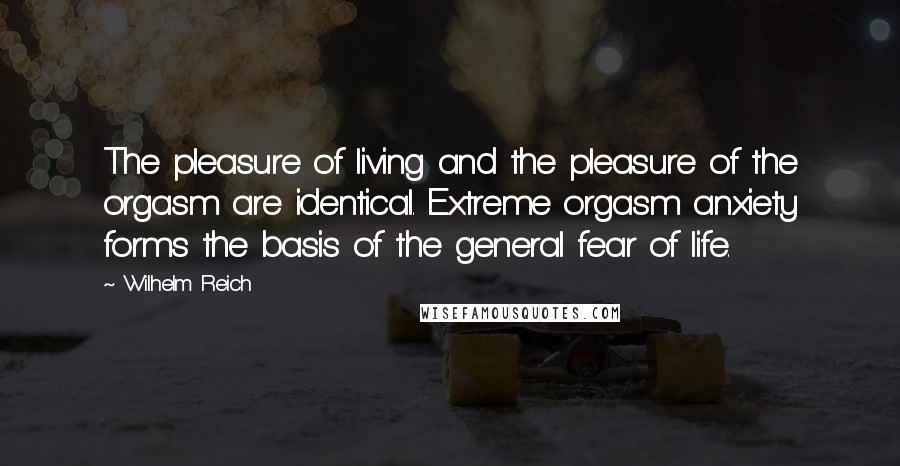 The pleasure of living and the pleasure of the orgasm are identical. Extreme orgasm anxiety forms the basis of the general fear of life.

~ Wilhelm Reich

WISEFAMOUSQUOTES.COM